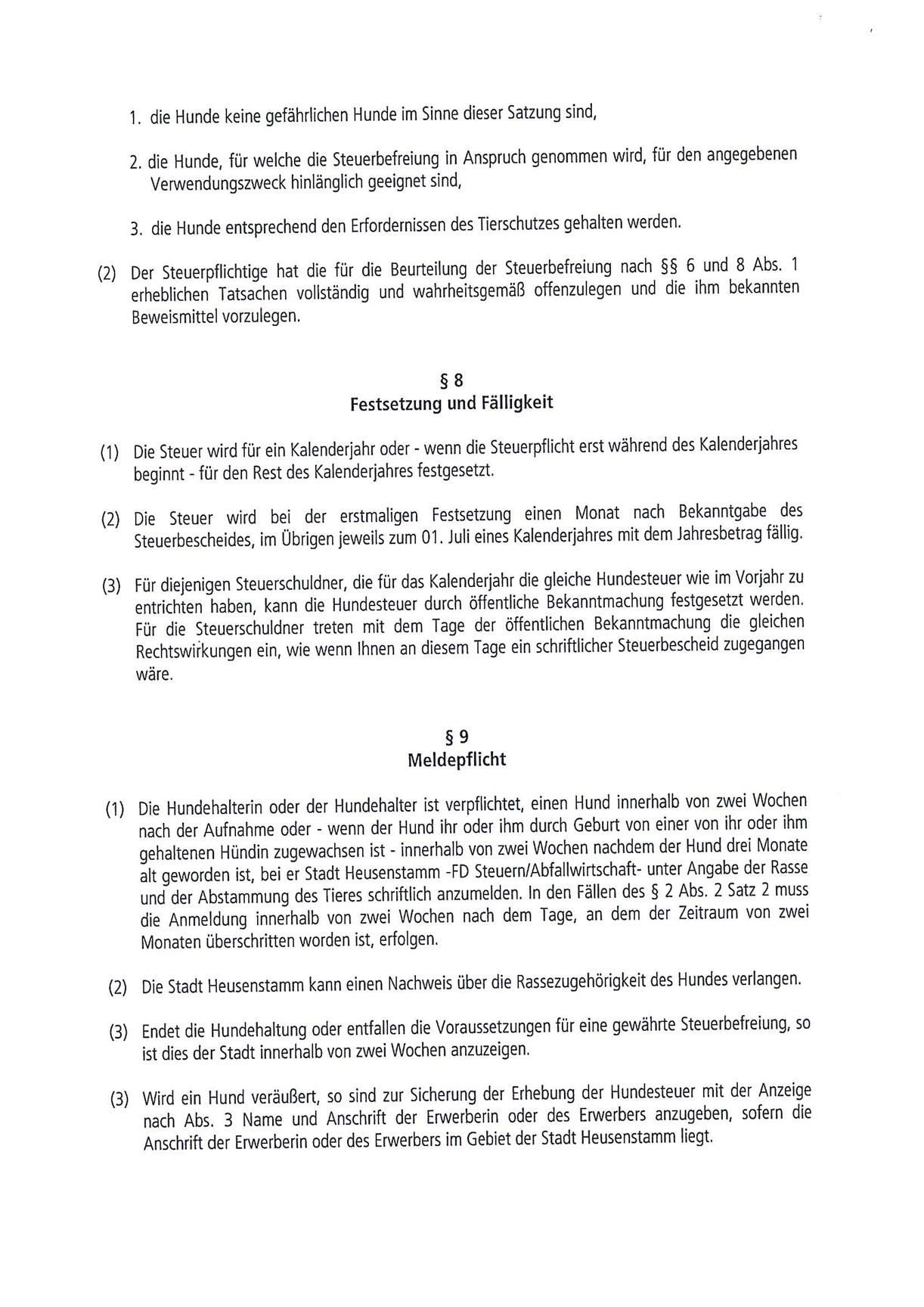 1. die Hunde keine gefährlichen Hunde im Sinne dieser Satzung sind,

2. die Hunde, für welche die Steuerbefreiung in Anspruch genommen wird, für den angegebenen Verwendungszweck hinlänglich geeignet sind,

3. die Hunde entsprechend den Erfordernissen des Tierschutzes gehalten werden.

(2) Der Steuerpflichtige hat die für die Beurteilung der Steuerbefreiung nach §§ 6 und 8 Abs. 1 erheblichen Tatsachen vollständig und wahrheitsgemäß offenzulegen und die ihm bekannten Beweismittel vorzulegen.

§ 8
Festsetzung und Fälligkeit

(1) Die Steuer wird für ein Kalenderjahr oder - wenn die Steuerpflicht erst während des Kalenderjahres beginnt - für den Rest des Kalenderjahres festgesetzt.

(2) Die Steuer wird bei der erstmaligen Festsetzung einen Monat nach Bekanntgabe des Steuerbescheides, im Übrigen jeweils zum 01. Juli eines Kalenderjahres mit dem Jahresbetrag fällig.

(3) Für diejenigen Steuerschuldner, die für das Kalenderjahr die gleiche Hundesteuer wie im Vorjahr zu entrichten haben, kann die Hundesteuer durch öffentliche Bekanntmachung festgesetzt werden. Für die Steuerschuldner treten mit dem Tage der öffentlichen Bekanntmachung die gleichen Rechtswirkungen ein, wie wenn Ihnen an diesem Tage ein schriftlicher Steuerbescheid zugegangen wäre.

§ 9
Meldepflicht

(1) Die Hundehalterin oder der Hundehalter ist verpflichtet, einen Hund innerhalb von zwei Wochen nach der Aufnahme oder - wenn der Hund ihr oder ihm durch Geburt von einer von ihr oder ihm gehaltenen Hündin zugewachsen ist - innerhalb von zwei Wochen nachdem der Hund drei Monate alt geworden ist, bei er Stadt Heusenstamm -FD Steuern/Abfallwirtschaft- unter Angabe der Rasse und der Abstammung des Tieres schriftlich anzumelden. In den Fällen des § 2 Abs. 2 Satz 2 muss die Anmeldung innerhalb von zwei Wochen nach dem Tage, an dem der Zeitraum von zwei Monaten überschritten worden ist, erfolgen.

(2) Die Stadt Heusenstamm kann einen Nachweis über die Rassezugehörigkeit des Hundes verlangen.

(3) Endet die Hundehaltung oder entfallen die Voraussetzungen für eine gewährte Steuerbefreiung, so ist dies der Stadt innerhalb von zwei Wochen anzuzeigen.

(3) Wird ein Hund veräußert, so sind zur Sicherung der Erhebung der Hundesteuer mit der Anzeige nach Abs. 3 Name und Anschrift der Erwerberin oder des Erwerbers anzugeben, sofern die Anschrift der Erwerberin oder des Erwerbers im Gebiet der Stadt Heusenstamm liegt.